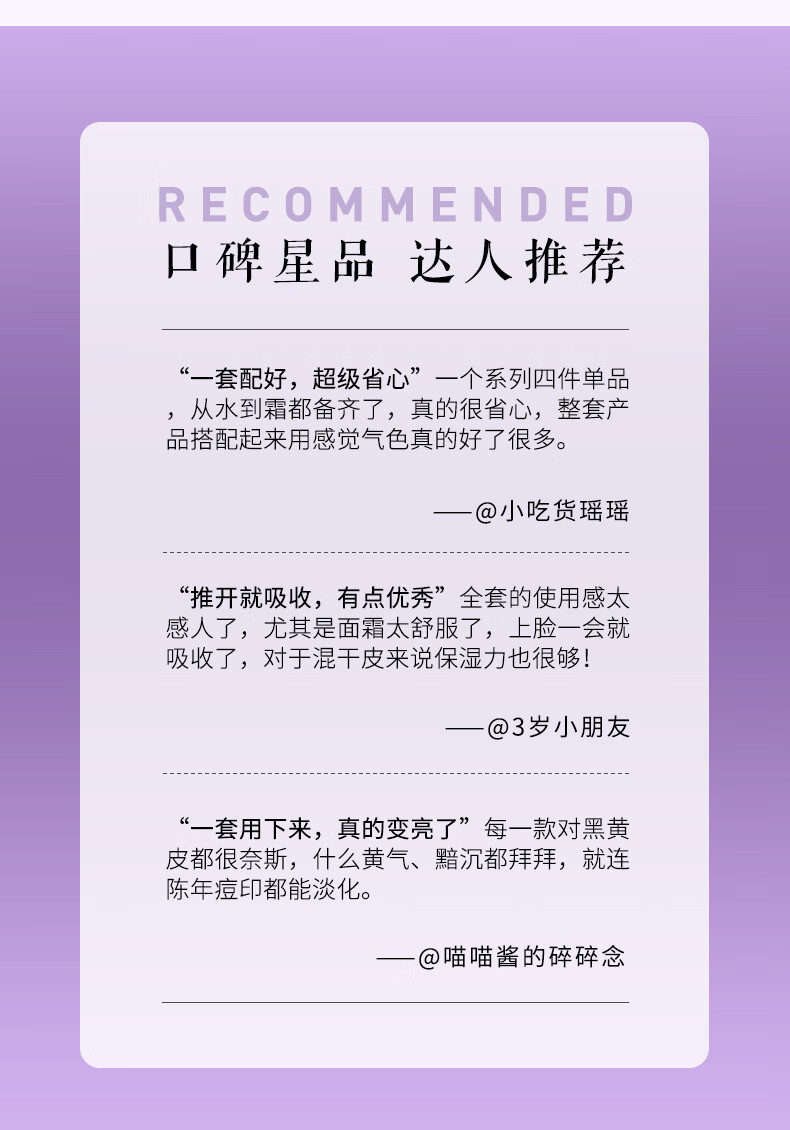 RECOMMENDED

口碑星品 达人推荐

“一套配好，超级省心”一个系列四件单品，从水到霜都备齐了，真的很省心，整套产品搭配起来用感觉气色真的好了很多。

——@小吃货瑶瑶

“推开就吸收，有点优秀”全套的使用感太感人了，尤其是面霜太舒服了，上脸一会就吸收了，对于混干皮来说保湿力也很够！

——@3岁小朋友

“一套用下来，真的变亮了”每一款对黑黄皮都很奈斯，什么黄气、黯沉都拜拜，就连陈年痘印都能淡化。

——@喵喵酱的碎碎念